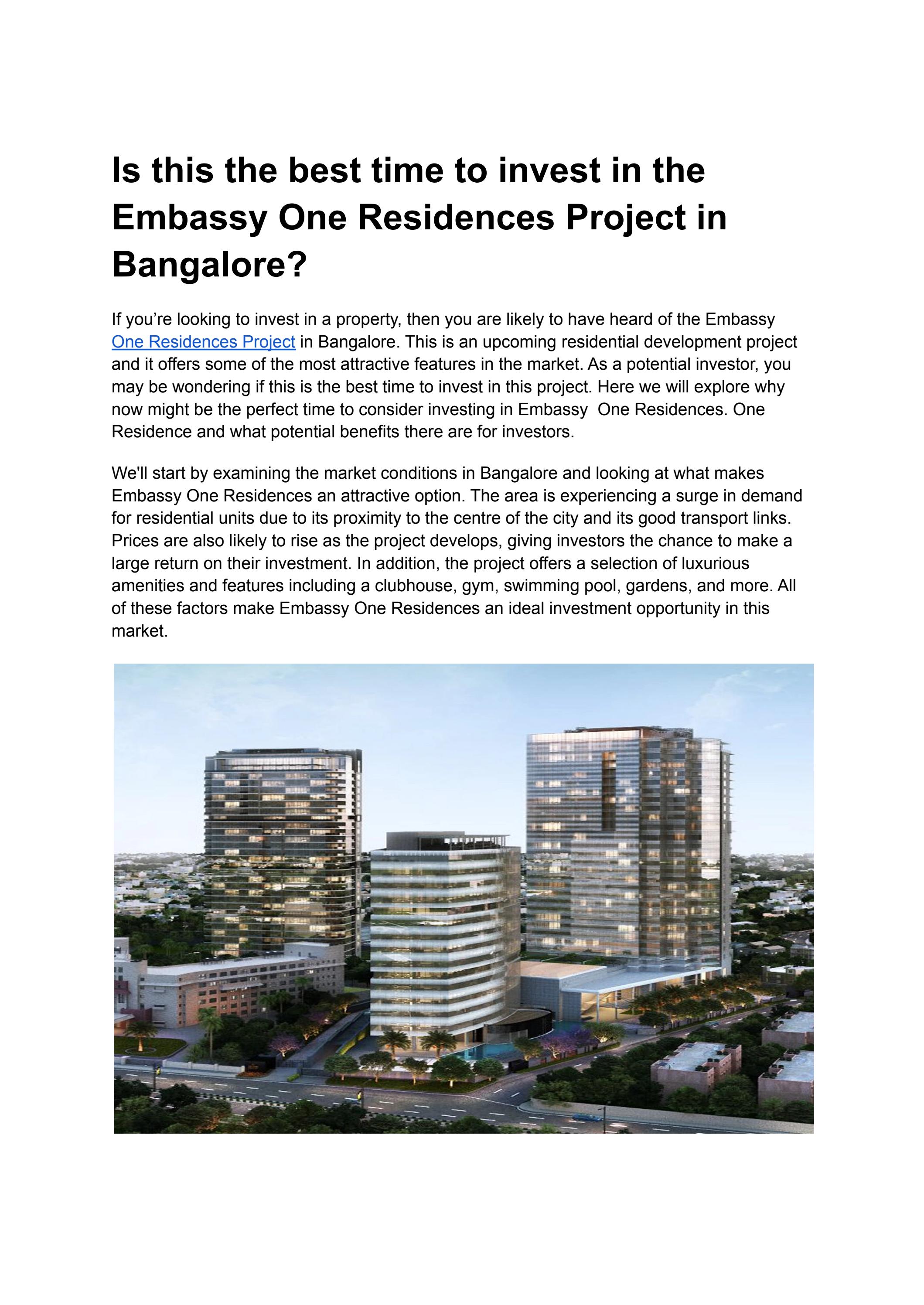 Is this the best time to invest in the Embassy One Residences Project in Bangalore?

If you’re looking to invest in a property, then you are likely to have heard of the Embassy One Residences Project in Bangalore. This is an upcoming residential development project and it offers some of the most attractive features in the market. As a potential investor, you may be wondering if this is the best time to invest in this project. Here we will explore why now might be the perfect time to consider investing in Embassy One Residences. One Residence and what potential benefits there are for investors.

We'll start by examining the market conditions in Bangalore and looking at what makes Embassy One Residences an attractive option. The area is experiencing a surge in demand for residential units due to its proximity to the centre of the city and its good transport links. Prices are also likely to rise as the project develops, giving investors the chance to make a large return on their investment. In addition, the project offers a selection of luxurious amenities and features including a clubhouse, gym, swimming pool, gardens, and more. All of these factors make Embassy One Residences an ideal investment opportunity in this market.